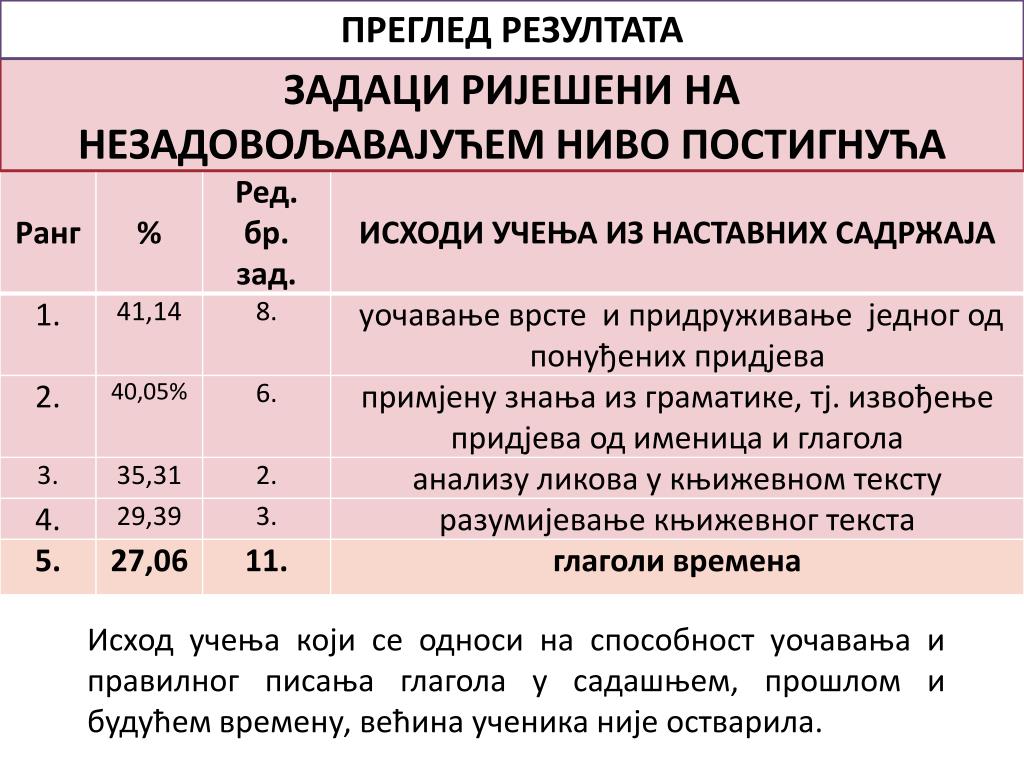 ПРЕГЛЕД РЕЗУЛТАТА

ЗАДАЦИ РИЈЕШЕНИ НА НЕЗАДОВОЉАВАЈУЋЕМ НИВО ПОСТИГНУЋА

| Ранг | % | Ред. бр. зад. | ИСХОДИ УЧЕЊА ИЗ НАСТАВНИХ САДРЖАЈА |
|---|---|---|---|
| 1. | 41,14 | 8. | уочавање врсте и придруживање једног од понуђених придјева |
| 2. | 40,05% | 6. | примјену знања из граматике, тј. извођење придјева од именица и глагола |
| 3. | 35,31 | 2. | анализу ликова у књижевном тексту |
| 4. | 29,39 | 3. | разумијевање књижевног текста |
| 5. | 27,06 | 11. | глаголи времена |

Исход учења који се односи на способност уочавања и правилног писања глагола у садашњем, прошлом и будућем времену, већина ученика није остварила.